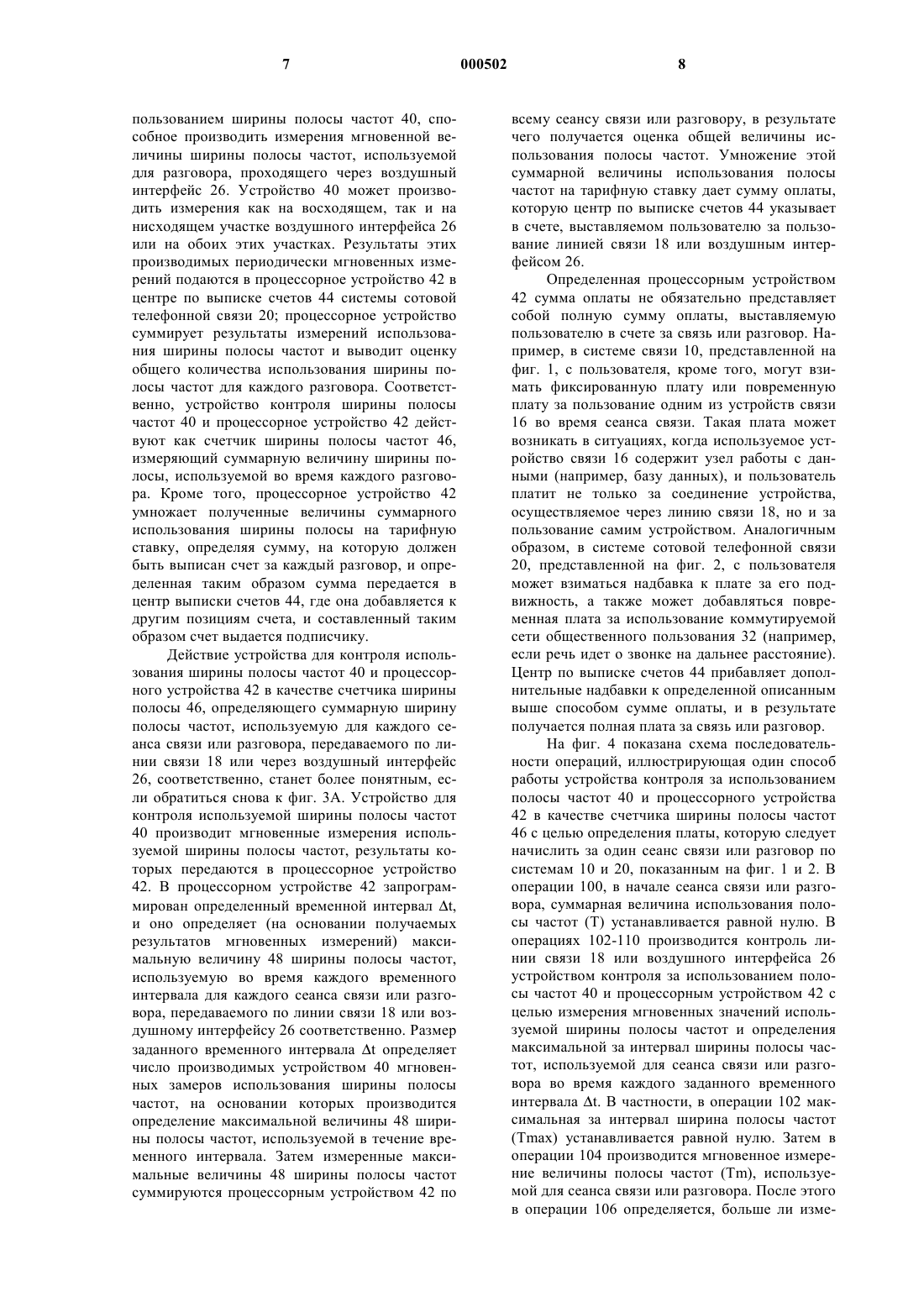 7 000502 8

пользованием ширины полосы частот 40, способное производить измерения мгновенной величины ширины полосы частот, используемой для разговора, проходящего через воздушный интерфейс 26. Устройство 40 может производить измерения как на восходящем, так и на нисходящем участке воздушного интерфейса 26 или на обоих этих участках. Результаты этих производимых периодически мгновенных измерений подаются в процессорное устройство 42 в центре по выписке счетов 44 системы сотовой телефонной связи 20; процессорное устройство суммирует результаты измерений использования ширины полосы частот и выводит оценку общего количества использования ширины полосы частот для каждого разговора. Соответственно, устройство контроля ширины полосы частот 40 и процессорное устройство 42 действуют как счетчик ширины полосы частот 46, измеряющий суммарную величину ширины полосы, используемой во время каждого разговора. Кроме того, процессорное устройство 42 умножает полученные величины суммарного использования ширины полосы на тарифную ставку, определяя сумму, на которую должен быть выписан счет за каждый разговор, и определенная таким образом сумма передается в центр выписки счетов 44, где она добавляется к другим позициям счета, и составленный таким образом счет выдается подписчику.

Действие устройства для контроля использования ширины полосы частот 40 и процессорного устройства 42 в качестве счетчика ширины полосы 46, определяющего суммарную ширину полосы частот, используемую для каждого сеанса связи или разговора, передаваемого по линии связи 18 или через воздушный интерфейс 26, соответственно, станет более понятным, если обратиться снова к фиг. 3А. Устройство для контроля используемой ширины полосы частот 40 производит мгновенные измерения используемой ширины полосы частот, результаты которых передаются в процессорное устройство 42. В процессорном устройстве 42 запрограммирован определенный временной интервал $\Delta t$, и оно определяет (на основании получаемых результатов мгновенных измерений) максимальную величину 48 ширины полосы частот, используемую во время каждого временного интервала для каждого сеанса связи или разговора, передаваемого по линии связи 18 или воздушному интерфейсу 26 соответственно. Размер заданного временного интервала $\Delta t$ определяет число производимых устройством 40 мгновенных замеров использования ширины полосы частот, на основании которых производится определение максимальной величины 48 ширины полосы частот, используемой в течение временного интервала. Затем измеренные максимальные величины 48 ширины полосы частот суммируются процессорным устройством 42 по всему сеансу связи или разговору, в результате чего получается оценка общей величины использования полосы частот. Умножение этой суммарной величины использования полосы частот на тарифную ставку дает сумму оплаты, которую центр по выписке счетов 44 указывает в счете, выставляемом пользователю за пользование линией связи 18 или воздушным интерфейсом 26.

Определенная процессорным устройством 42 сумма оплаты не обязательно представляет собой полную сумму оплаты, выставляемую пользователю в счете за связь или разговор. Например, в системе связи 10, представленной на фиг. 1, с пользователя, кроме того, могут взимать фиксированную плату или повременную плату за пользование одним из устройств связи 16 во время сеанса связи. Такая плата может возникать в ситуациях, когда используемое устройство связи 16 содержит узел работы с данными (например, базу данных), и пользователь платит не только за соединение устройства, осуществляемое через линию связи 18, но и за пользование самим устройством. Аналогичным образом, в системе сотовой телефонной связи 20, представленной на фиг. 2, с пользователя может взиматься надбавка к плате за его подвижность, а также может добавляться повременная плата за использование коммутируемой сети общественного пользования 32 (например, если речь идет о звонке на дальнее расстояние). Центр по выписке счетов 44 прибавляет дополнительные надбавки к определенной описанным выше способом сумме оплаты, и в результате получается полная плата за связь или разговор.

На фиг. 4 показана схема последовательности операций, иллюстрирующая один способ работы устройства контроля за использованием полосы частот 40 и процессорного устройства 42 в качестве счетчика ширины полосы частот 46 с целью определения платы, которую следует начислить за один сеанс связи или разговор по системам 10 и 20, показанным на фиг. 1 и 2. В операции 100, в начале сеанса связи или разговора, суммарная величина использования полосы частот (T) устанавливается равной нулю. В операциях 102-110 производится контроль линии связи 18 или воздушного интерфейса 26 устройством контроля за использованием полосы частот 40 и процессорным устройством 42 с целью измерения мгновенных значений используемой ширины полосы частот и определения максимальной за интервал ширины полосы частот, используемой для сеанса связи или разговора во время каждого заданного временного интервала $\Delta t$. В частности, в операции 102 максимальная за интервал ширина полосы частот (Tmax) устанавливается равной нулю. Затем в операции 104 производится мгновенное измерение величины полосы частот (Tm), используемой для сеанса связи или разговора. После этого в операции 106 определяется, больше ли изме-